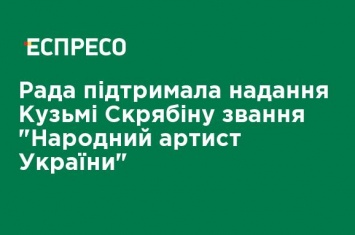 ЕСПРЕСО

Рада підтримала надання Кузьмі Скрябіну звання "Народний артист України"